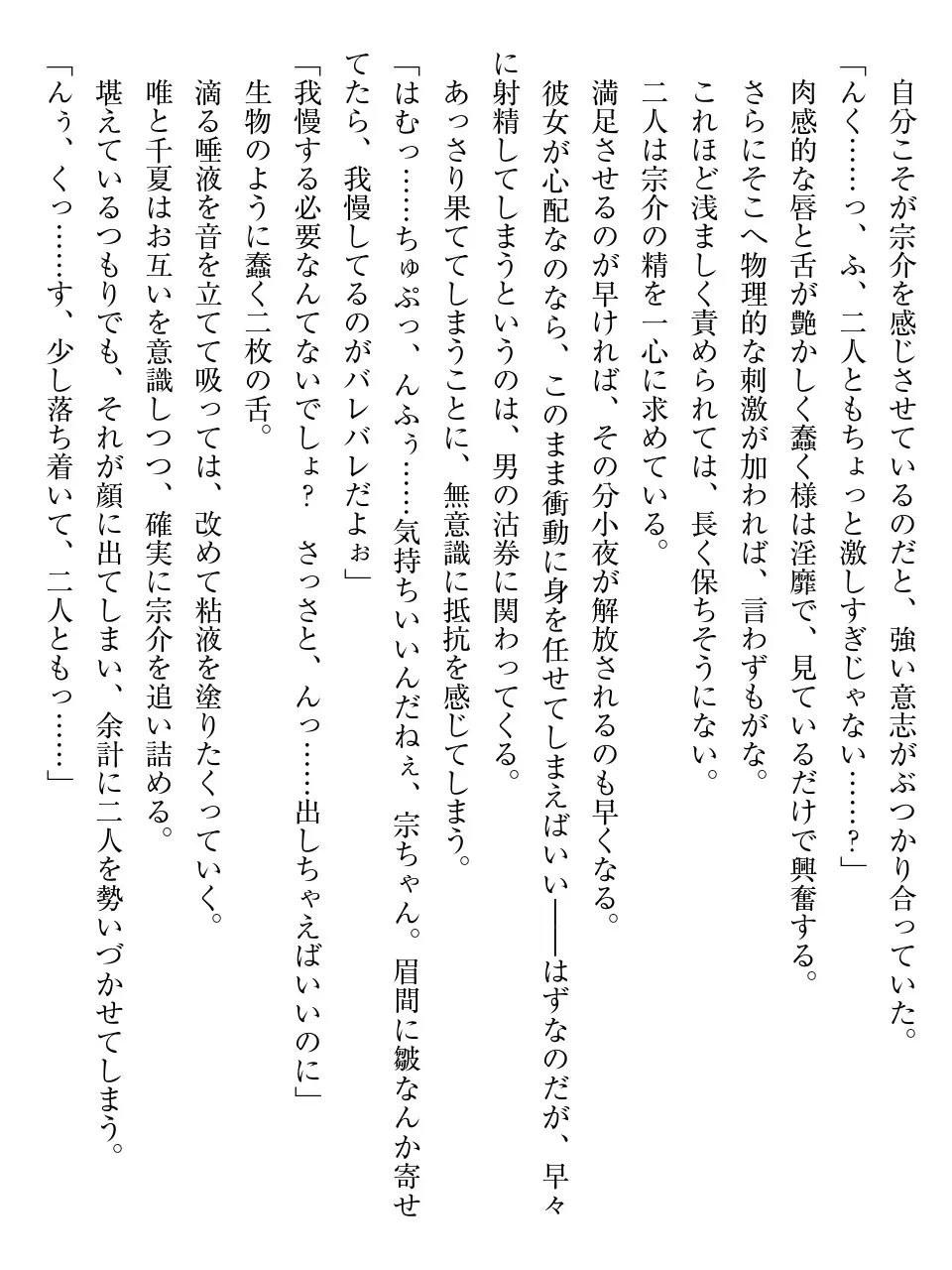 自分こそが宗介を感じさせているのだと、強い意志がぶつかり合っていた。

「んく……っ、ふ、二人ともちょっと激しすぎじゃない……？」

肉感的な唇と舌が艶かしく蠢く様は淫靡で、見ているだけで興奮する。

さらにそこへ物理的な刺激が加われば、言わずもがな。

これほど浅ましく責められては、長く保ちそうにない。

二人は宗介の精を一心に求めている。

満足させるのが早ければ、その分小夜が解放されるのも早くなる。

彼女が心配なのなら、このまま衝動に身を任せてしまえばいい――はずなのだが、早々に射精してしまうというのは、男の沽券に関わってくる。

あっさり果ててしまうことに、無意識に抵抗を感じてしまう。

「はむっ……ちゅぷっ、んふぅ……気持ちいいんだねぇ、宗ちゃん。眉間に皺なんか寄せてたら、我慢してるのがバレバレだよぉ」

「我慢する必要なんてないでしょ？　さっさと、んっ……出しちゃえばいいのに」

生物のように蠢く二枚の舌。

滴る唾液を音を立てて吸っては、改めて粘液を塗りたくっていく。

唯と千夏はお互いを意識しつつ、確実に宗介を追い詰める。

堪えているつもりでも、それが顔に出てしまい、余計に二人を勢いづかせてしまう。

「んぅ、くっ……す、少し落ち着いて、二人ともっ……」